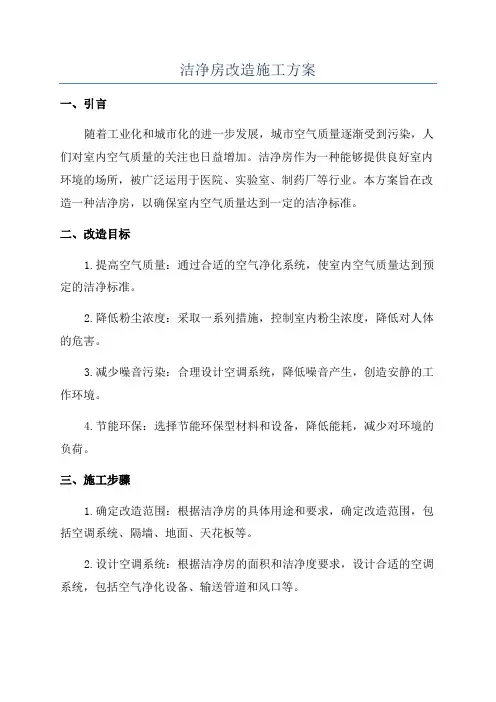 洁净房改造施工方案

一、引言

随着工业化和城市化的进一步发展，城市空气质量逐渐受到污染，人们对室内空气质量的关注也日益增加。洁净房作为一种能够提供良好室内环境的场所，被广泛运用于医院、实验室、制药厂等行业。本方案旨在改造一种洁净房，以确保室内空气质量达到一定的洁净标准。

二、改造目标

1. 提高空气质量：通过合适的空气净化系统，使室内空气质量达到预定的洁净标准。

2. 降低粉尘浓度：采取一系列措施，控制室内粉尘浓度，降低对人体的危害。

3. 减少噪音污染：合理设计空调系统，降低噪音产生，创造安静的工作环境。

4. 节能环保：选择节能环保型材料和设备，降低能耗，减少对环境的负荷。

三、施工步骤

1. 确定改造范围：根据洁净房的具体用途和要求，确定改造范围，包括空调系统、隔墙、地面、天花板等。

2. 设计空调系统：根据洁净房的面积和洁净度要求，设计合适的空调系统，包括空气净化设备、输送管道和风口等。